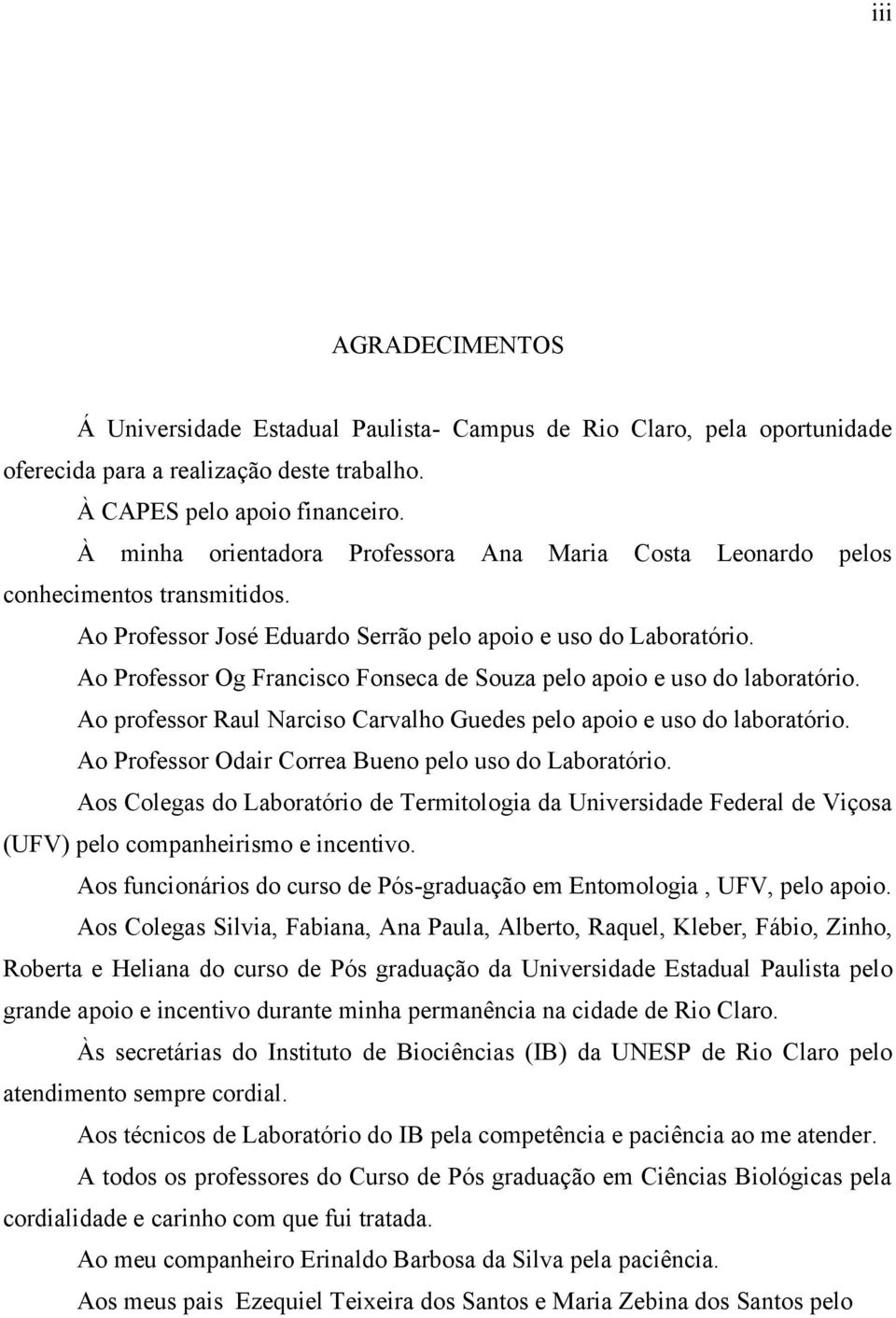 iii

AGRADECIMENTOS

Á Universidade Estadual Paulista- Campus de Rio Claro, pela oportunidade oferecida para a realização deste trabalho.

À CAPES pelo apoio financeiro.

À minha orientadora Professora Ana Maria Costa Leonardo pelos conhecimentos transmitidos.

Ao Professor José Eduardo Serrão pelo apoio e uso do Laboratório.

Ao Professor Og Francisco Fonseca de Souza pelo apoio e uso do laboratório.

Ao professor Raul Narciso Carvalho Guedes pelo apoio e uso do laboratório.

Ao Professor Odair Correa Bueno pelo uso do Laboratório.

Aos Colegas do Laboratório de Termitologia da Universidade Federal de Viçosa (UFV) pelo companheirismo e incentivo.

Aos funcionários do curso de Pós-graduação em Entomologia , UFV, pelo apoio.

Aos Colegas Silvia, Fabiana, Ana Paula, Alberto, Raquel, Kleber, Fábio, Zinho, Roberta e Heliana do curso de Pós graduação da Universidade Estadual Paulista pelo grande apoio e incentivo durante minha permanência na cidade de Rio Claro.

Às secretárias do Instituto de Biociências (IB) da UNESP de Rio Claro pelo atendimento sempre cordial.

Aos técnicos de Laboratório do IB pela competência e paciência ao me atender.

A todos os professores do Curso de Pós graduação em Ciências Biológicas pela cordialidade e carinho com que fui tratada.

Ao meu companheiro Erinaldo Barbosa da Silva pela paciência.

Aos meus pais Ezequiel Teixeira dos Santos e Maria Zebina dos Santos pelo